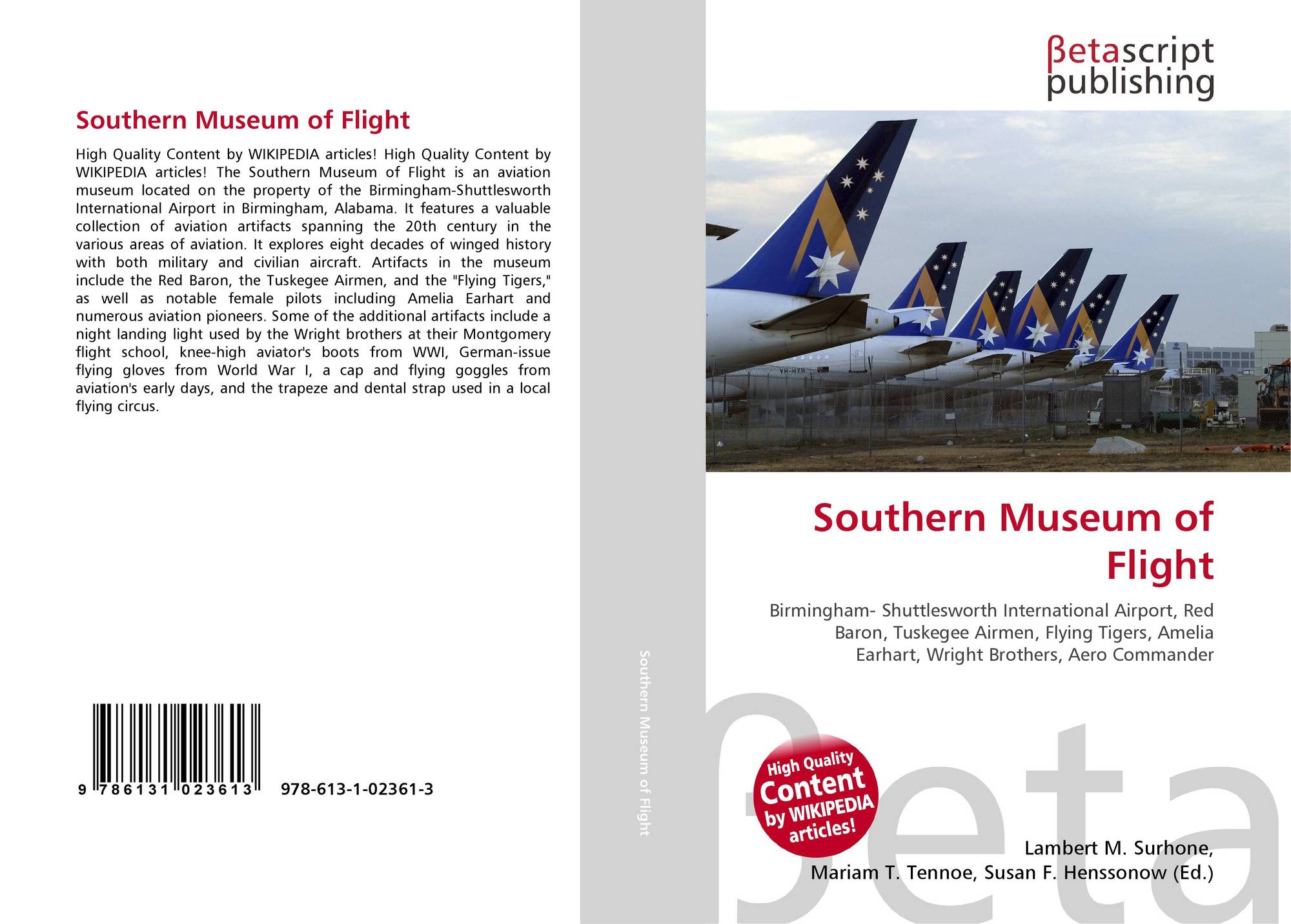 Southern Museum of Flight

High Quality Content by WIKIPEDIA articles! High Quality Content by WIKIPEDIA articles! The Southern Museum of Flight is an aviation museum located on the property of the Birmingham-Shuttlesworth International Airport in Birmingham, Alabama. It features a valuable collection of aviation artifacts spanning the 20th century in the various areas of aviation. It explores eight decades of winged history with both military and civilian aircraft. Artifacts in the museum include the Red Baron, the Tuskegee Airmen, and the "Flying Tigers," as well as notable female pilots including Amelia Earhart and numerous aviation pioneers. Some of the additional artifacts include a night landing light used by the Wright brothers at their Montgomery flight school, knee-high aviator's boots from WWI, German-issue flying gloves from World War I, a cap and flying goggles from aviation's early days, and the trapeze and dental strap used in a local flying circus.

9 786131 023613 978-613-1-02361-3

Southern Museum of Flight

βetascript
publishing

Southern Museum of Flight

Birmingham- Shuttlesworth International Airport, Red Baron, Tuskegee Airmen, Flying Tigers, Amelia Earhart, Wright Brothers, Aero Commander

High Quality
Content
by WIKIPEDIA
articles!

Lambert M. Surhone,
Mariam T. Tennoe, Susan F. Henssonow (Ed.)

βeta